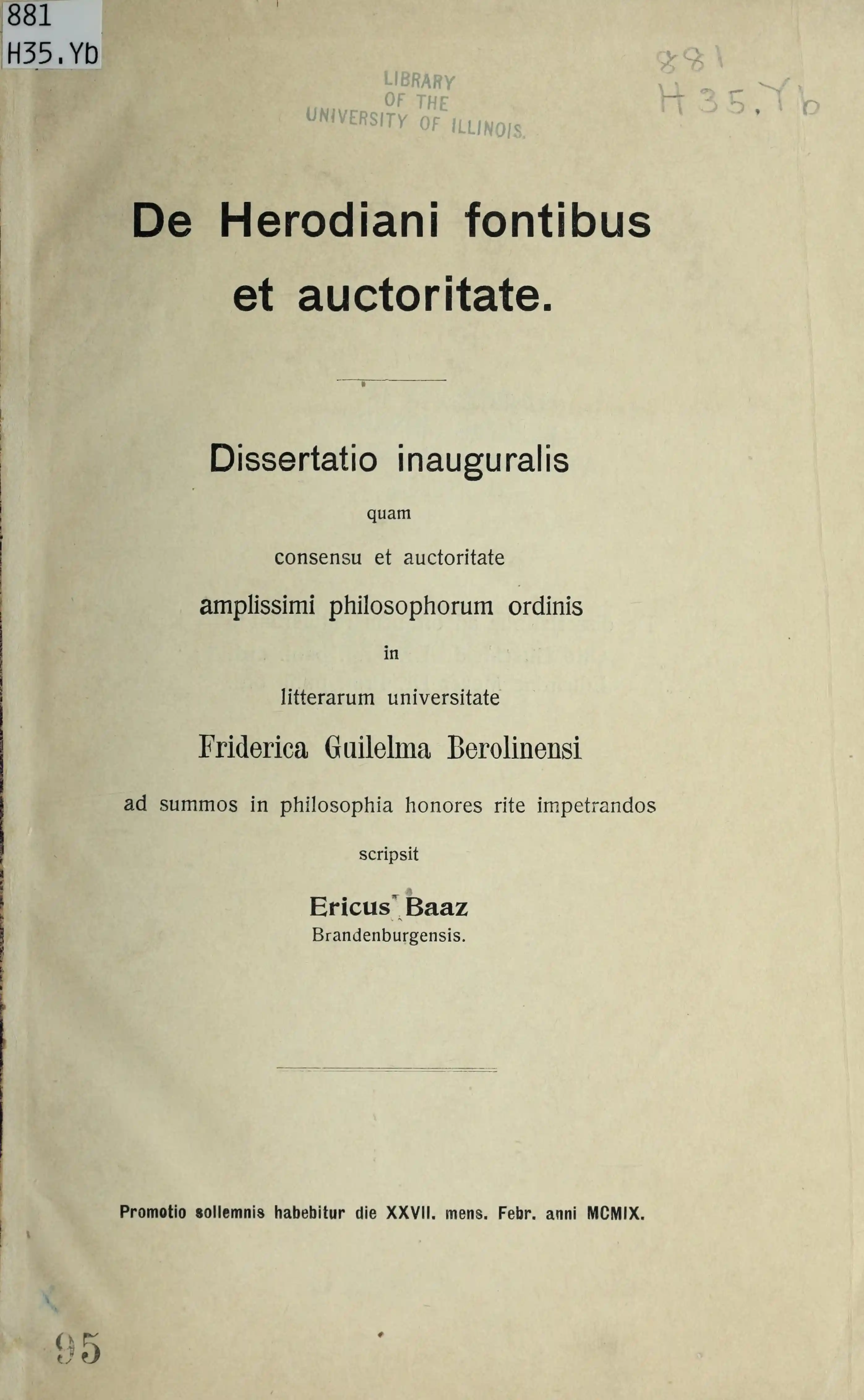 881
H35.Yb

LIBRARY
OF THE
UNIVERSITY OF ILLINOIS.

881
H35.Yb

De Herodiani fontibus et auctoritate.

Dissertatio inauguralis

quam

consensu et auctoritate

amplissimi philosophorum ordinis

in

litterarum universitate

Friderica Guilelma Berolinensi

ad summos in philosophia honores rite impetrandos

scripsit

Ericus Baaz
Brandenburgensis.

Promotio sollemnis habebitur die XXVII. mens. Febr. anni MCMIX.

95